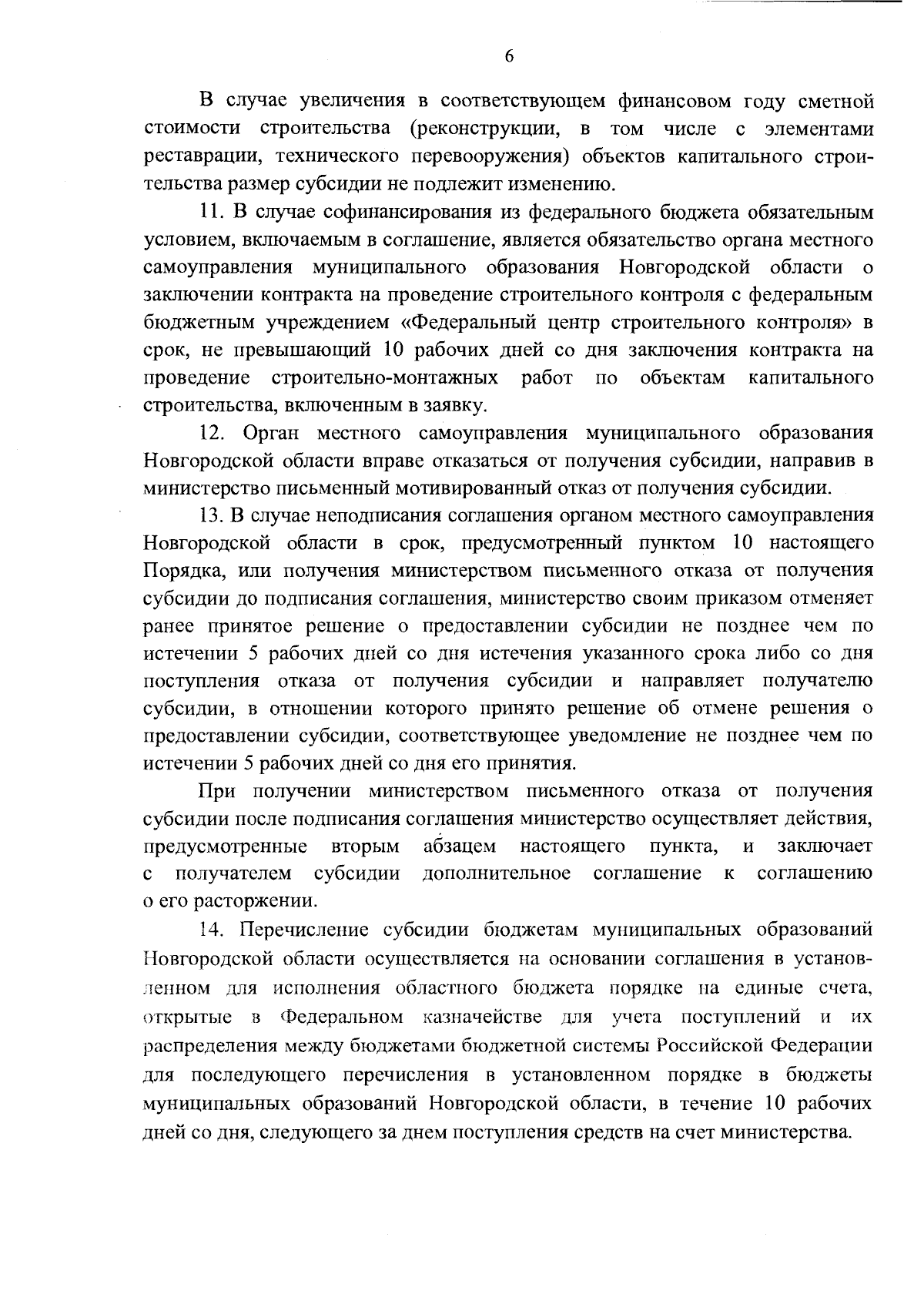 6

В случае увеличения в соответствующем финансовом году сметной стоимости строительства (реконструкции, в том числе с элементами реставрации, технического перевооружения) объектов капитального строительства размер субсидии не подлежит изменению.

11. В случае софинансирования из федерального бюджета обязательным условием, включаемым в соглашение, является обязательство органа местного самоуправления муниципального образования Новгородской области о заключении контракта на проведение строительного контроля с федеральным бюджетным учреждением «Федеральный центр строительного контроля» в срок, не превышающий 10 рабочих дней со дня заключения контракта на проведение строительно-монтажных работ по объектам капитального строительства, включенным в заявку.

12. Орган местного самоуправления муниципального образования Новгородской области вправе отказаться от получения субсидии, направив в министерство письменный мотивированный отказ от получения субсидии.

13. В случае неподписания соглашения органом местного самоуправления Новгородской области в срок, предусмотренный пунктом 10 настоящего Порядка, или получения министерством письменного отказа от получения субсидии до подписания соглашения, министерство своим приказом отменяет ранее принятое решение о предоставлении субсидии не позднее чем по истечении 5 рабочих дней со дня истечения указанного срока либо со дня поступления отказа от получения субсидии и направляет получателю субсидии, в отношении которого принято решение об отмене решения о предоставлении субсидии, соответствующее уведомление не позднее чем по истечении 5 рабочих дней со дня его принятия.

При получении министерством письменного отказа от получения субсидии после подписания соглашения министерство осуществляет действия, предусмотренные вторым абзацем настоящего пункта, и заключает с получателем субсидии дополнительное соглашение к соглашению о его расторжении.

14. Перечисление субсидии бюджетам муниципальных образований Новгородской области осуществляется на основании соглашения в установленном для исполнения областного бюджета порядке на единые счета, открытые в Федеральном казначействе для учета поступлений и их распределения между бюджетами бюджетной системы Российской Федерации для последующего перечисления в установленном порядке в бюджеты муниципальных образований Новгородской области, в течение 10 рабочих дней со дня, следующего за днем поступления средств на счет министерства.